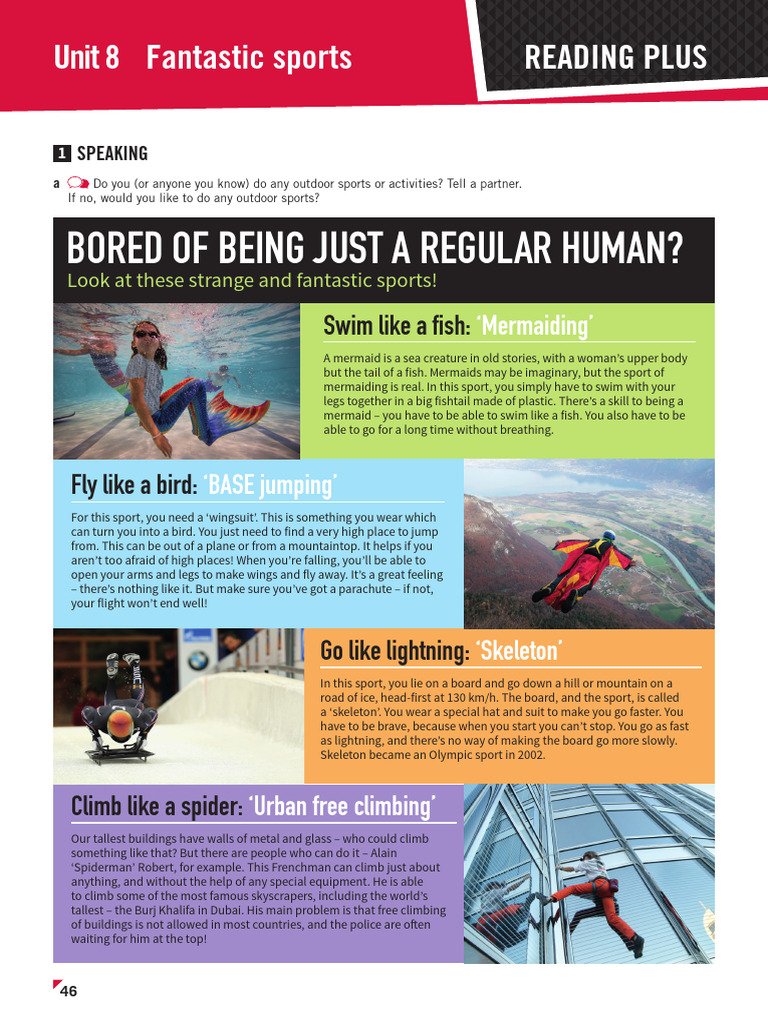 Unit 8 Fantastic sports

READING PLUS

1 SPEAKING

a Do you (or anyone you know) do any outdoor sports or activities? Tell a partner. If no, would you like to do any outdoor sports?

BORED OF BEING JUST A REGULAR HUMAN?

Look at these strange and fantastic sports!

Swim like a fish: 'Mermaiding'

A mermaid is a sea creature in old stories, with a woman's upper body but the tail of a fish. Mermaids may be imaginary, but the sport of mermaiding is real. In this sport, you simply have to swim with your legs together in a big fishtail made of plastic. There's a skill to being a mermaid – you have to be able to swim like a fish. You also have to be able to go for a long time without breathing.

Fly like a bird: 'BASE jumping'

For this sport, you need a 'wingsuit'. This is something you wear which can turn you into a bird. You just need to find a very high place to jump from. This can be out of a plane or from a mountaintop. It helps if you aren't too afraid of high places! When you're falling, you'll be able to open your arms and legs to make wings and fly away. It's a great feeling – there's nothing like it. But make sure you've got a parachute – if not, your flight won't end well!

Go like lightning: 'Skeleton'

In this sport, you lie on a board and go down a hill or mountain on a road of ice, head-first at 130 km/h. The board, and the sport, is called a 'skeleton'. You wear a special hat and suit to make you go faster. You have to be brave, because when you start you can't stop. You go as fast as lightning, and there's no way of making the board go more slowly. Skeleton became an Olympic sport in 2002.

Climb like a spider: 'Urban free climbing'

Our tallest buildings have walls of metal and glass – who could climb something like that? But there are people who can do it – Alain 'Spiderman' Robert, for example. This Frenchman can climb just about anything, and without the help of any special equipment. He is able to climb some of the most famous skyscrapers, including the world's tallest – the Burj Khalifa in Dubai. His main problem is that free climbing of buildings is not allowed in most countries, and the police are often waiting for him at the top!

46